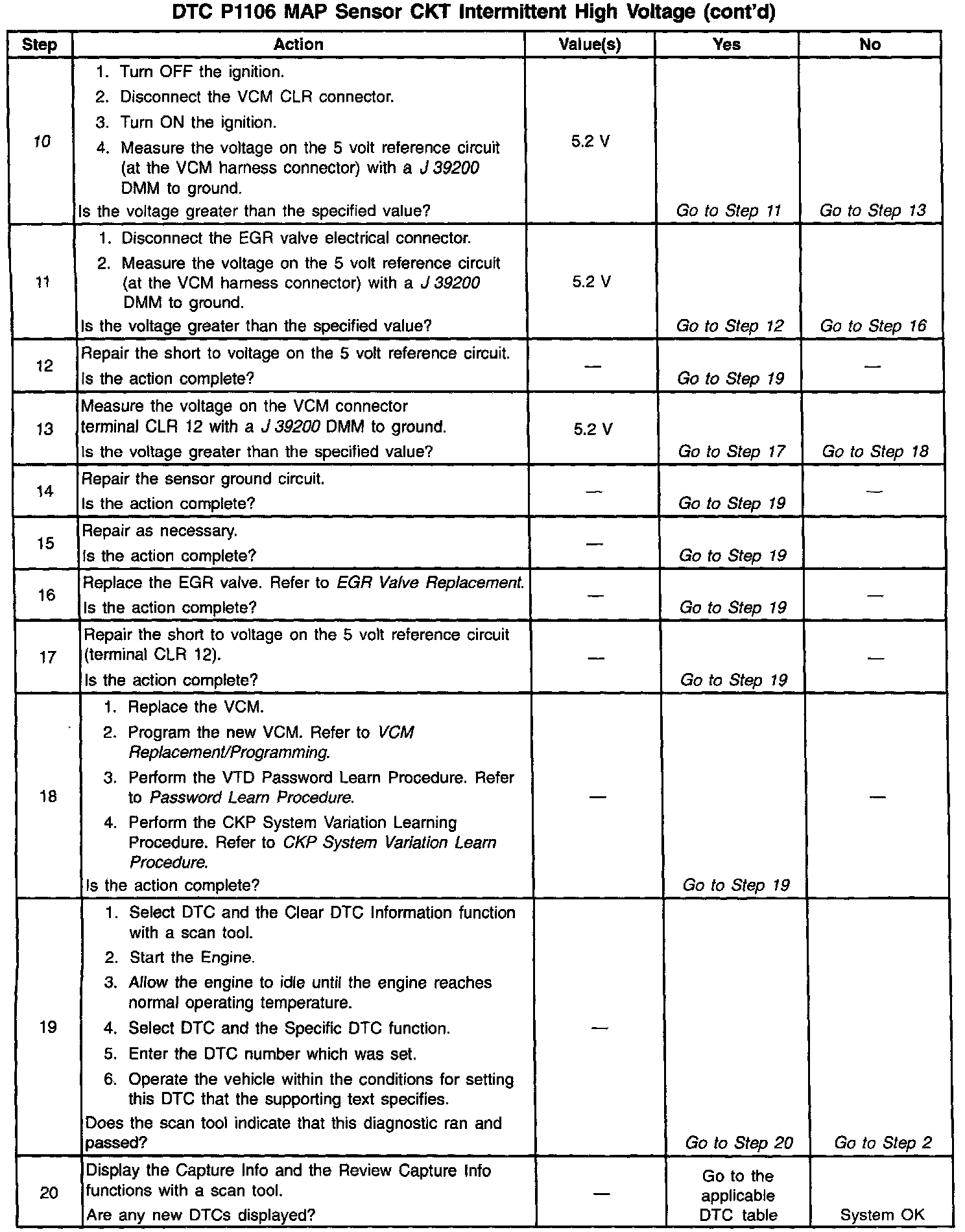 DTC P1106 MAP Sensor CKT Intermittent High Voltage (cont'd)

| Step | Action | Value(s) | Yes | No |
|---|---|---|---|---|
| 10 | 1. Turn OFF the ignition. 2. Disconnect the VCM CLR connector. 3. Turn ON the ignition. 4. Measure the voltage on the 5 volt reference circuit (at the VCM harness connector) with a J 39200 DMM to ground. Is the voltage greater than the specified value? | 5.2 V | Go to Step 11 | Go to Step 13 |
| 11 | 1. Disconnect the EGR valve electrical connector. 2. Measure the voltage on the 5 volt reference circuit (at the VCM harness connector) with a J 39200 DMM to ground. Is the voltage greater than the specified value? | 5.2 V | Go to Step 12 | Go to Step 16 |
| 12 | Repair the short to voltage on the 5 volt reference circuit. Is the action complete? | — | Go to Step 19 | — |
| 13 | Measure the voltage on the VCM connector terminal CLR 12 with a J 39200 DMM to ground. Is the voltage greater than the specified value? | 5.2 V | Go to Step 17 | Go to Step 18 |
| 14 | Repair the sensor ground circuit. Is the action complete? | — | Go to Step 19 | — |
| 15 | Repair as necessary. Is the action complete? | — | Go to Step 19 | |
| 16 | Replace the EGR valve. Refer to EGR Valve Replacement. Is the action complete? | — | Go to Step 19 | — |
| 17 | Repair the short to voltage on the 5 volt reference circuit (terminal CLR 12). Is the action complete? | — | Go to Step 19 | — |
| 18 | 1. Replace the VCM. 2. Program the new VCM. Refer to VCM Replacement/Programming. 3. Perform the VTD Password Learn Procedure. Refer to Password Learn Procedure. 4. Perform the CKP System Variation Learning Procedure. Refer to CKP System Variation Learn Procedure. Is the action complete? | — | Go to Step 19 | — |
| 19 | 1. Select DTC and the Clear DTC Information function with a scan tool. 2. Start the Engine. 3. Allow the engine to idle until the engine reaches normal operating temperature. 4. Select DTC and the Specific DTC function. 5. Enter the DTC number which was set. 6. Operate the vehicle within the conditions for setting this DTC that the supporting text specifies. Does the scan tool indicate that this diagnostic ran and passed? | — | Go to Step 20 | Go to Step 2 |
| 20 | Display the Capture Info and the Review Capture Info functions with a scan tool. Are any new DTCs displayed? | — | Go to the applicable DTC table | System OK |